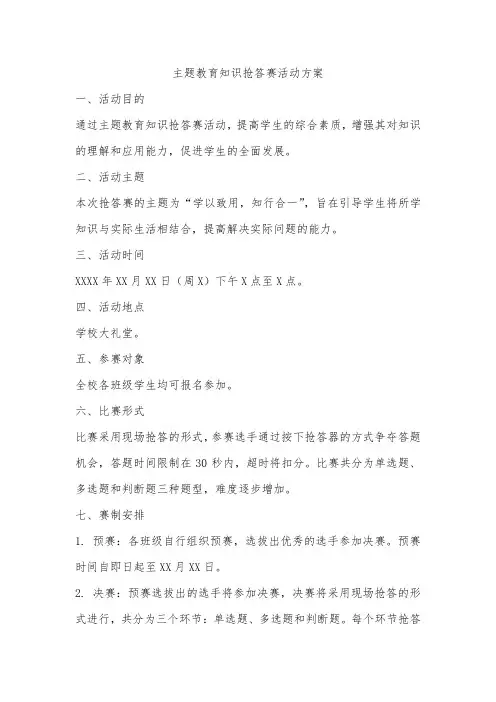 主题教育知识抢答赛活动方案

一、活动目的

通过主题教育知识抢答赛活动，提高学生的综合素质，增强其对知识的理解和应用能力，促进学生的全面发展。

二、活动主题

本次抢答赛的主题为“学以致用，知行合一”，旨在引导学生将所学知识与实际生活相结合，提高解决实际问题的能力。

三、活动时间

XXXX 年 XX 月 XX 日（周 X）下午 X 点至 X 点。

四、活动地点

学校大礼堂。

五、参赛对象

全校各班级学生均可报名参加。

六、比赛形式

比赛采用现场抢答的形式，参赛选手通过按下抢答器的方式争夺答题机会，答题时间限制在 30 秒内，超时将扣分。比赛共分为单选题、多选题和判断题三种题型，难度逐步增加。

七、赛制安排

1. 预赛：各班级自行组织预赛，选拔出优秀的选手参加决赛。预赛时间自即日起至 XX 月 XX 日。

2. 决赛：预赛选拔出的选手将参加决赛，决赛将采用现场抢答的形式进行，共分为三个环节：单选题、多选题和判断题。每个环节抢答